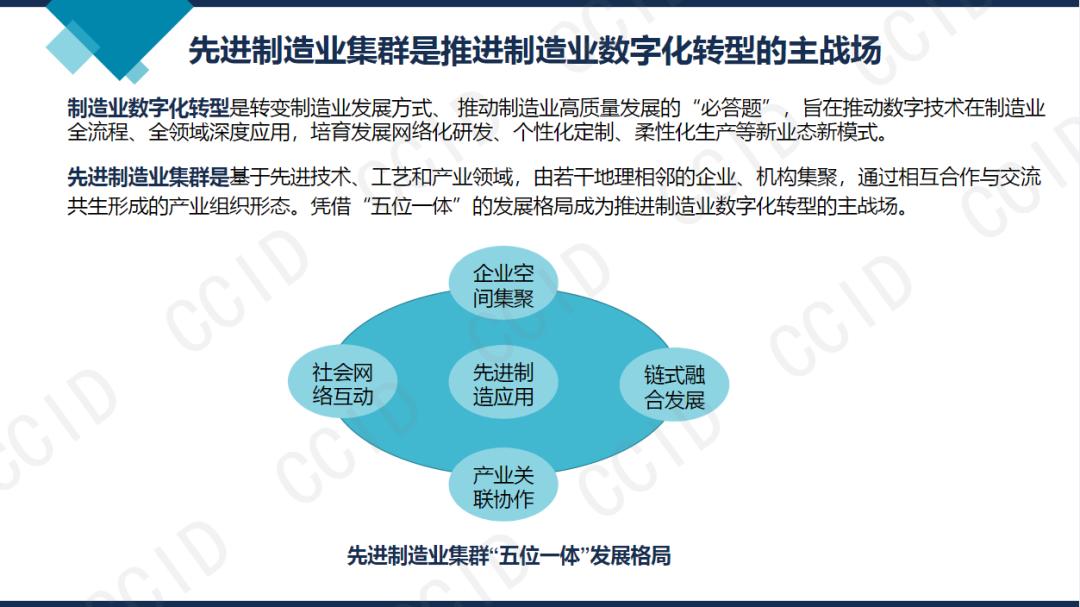 先进制造业集群是推进制造业数字化转型的主战场

制造业数字化转型是转变制造业发展方式、推动制造业高质量发展的“必答题”，旨在推动数字技术在制造业全流程、全领域深度应用，培育发展网络化研发、个性化定制、柔性化生产等新业态新模式。

先进制造业集群是基于先进技术、工艺和产业领域，由若干地理相邻的企业、机构集聚，通过相互合作与交流共生形成的产业组织形态。凭借“五位一体”的发展格局成为推进制造业数字化转型的主战场。

企业空间集聚

社会网络互动

先进制造应用

链式融合发展

产业关联协作

先进制造业集群“五位一体”发展格局

CCID